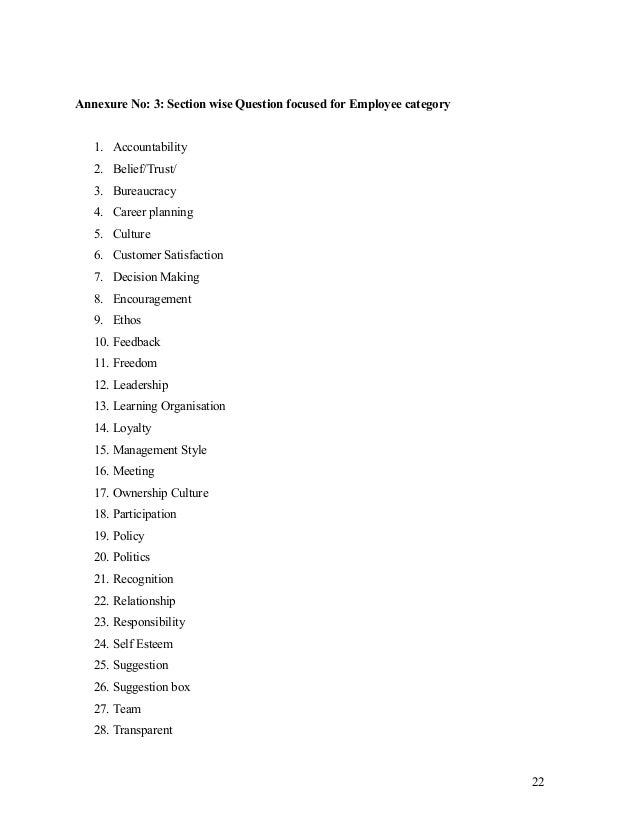 Annexure No: 3: Section wise Question focused for Employee category

1. Accountability
2. Belief/Trust/
3. Bureaucracy
4. Career planning
5. Culture
6. Customer Satisfaction
7. Decision Making
8. Encouragement
9. Ethos
10. Feedback
11. Freedom
12. Leadership
13. Learning Organisation
14. Loyalty
15. Management Style
16. Meeting
17. Ownership Culture
18. Participation
19. Policy
20. Politics
21. Recognition
22. Relationship
23. Responsibility
24. Self Esteem
25. Suggestion
26. Suggestion box
27. Team
28. Transparent

22